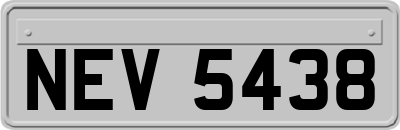 NEV 5438